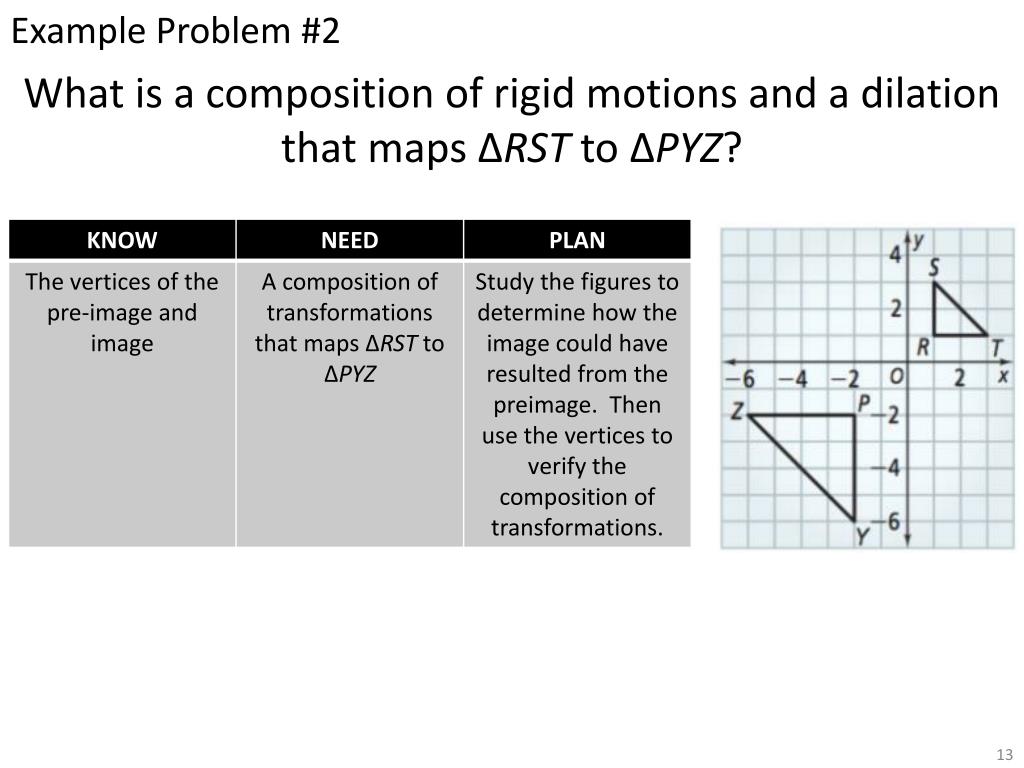 Example Problem #2

What is a composition of rigid motions and a dilation that maps $\Delta RST$ to $\Delta PYZ$?

| KNOW | NEED | PLAN |
|---|---|---|
| The vertices of the pre-image and image | A composition of transformations that maps $\Delta RST$ to $\Delta PYZ$ | Study the figures to determine how the image could have resulted from the preimage. Then use the vertices to verify the composition of transformations. |

4 y
S
2
R T
−6 −4 −2 O 2 x
Z P −2
−4
−6
Y

13